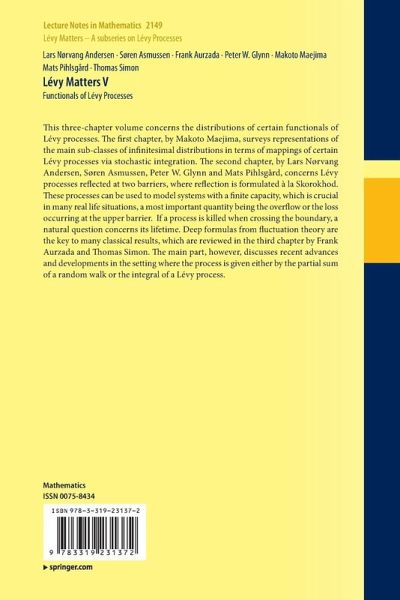 Lecture Notes in Mathematics 2149
Lévy Matters – A subseries on Lévy Processes

Lars Nørvang Andersen · Søren Asmussen · Frank Aurzada · Peter W. Glynn · Makoto Maejima
Mats Pihlsgård · Thomas Simon

Lévy Matters V

Functionals of Lévy Processes

This three-chapter volume concerns the distributions of certain functionals of Lévy processes. The first chapter, by Makoto Maejima, surveys representations of the main sub-classes of infinitesimal distributions in terms of mappings of certain Lévy processes via stochastic integration. The second chapter, by Lars Nørvang Andersen, Søren Asmussen, Peter W. Glynn and Mats Pihlsgård, concerns Lévy processes reflected at two barriers, where reflection is formulated à la Skorokhod. These processes can be used to model systems with a finite capacity, which is crucial in many real life situations, a most important quantity being the overflow or the loss occurring at the upper barrier. If a process is killed when crossing the boundary, a natural question concerns its lifetime. Deep formulas from fluctuation theory are the key to many classical results, which are reviewed in the third chapter by Frank Aurzada and Thomas Simon. The main part, however, discusses recent advances and developments in the setting where the process is given either by the partial sum of a random walk or the integral of a Lévy process.

Mathematics
ISSN 0075-8434

ISBN 978-3-319-23137-2

9 783319 231372

▸ springer.com